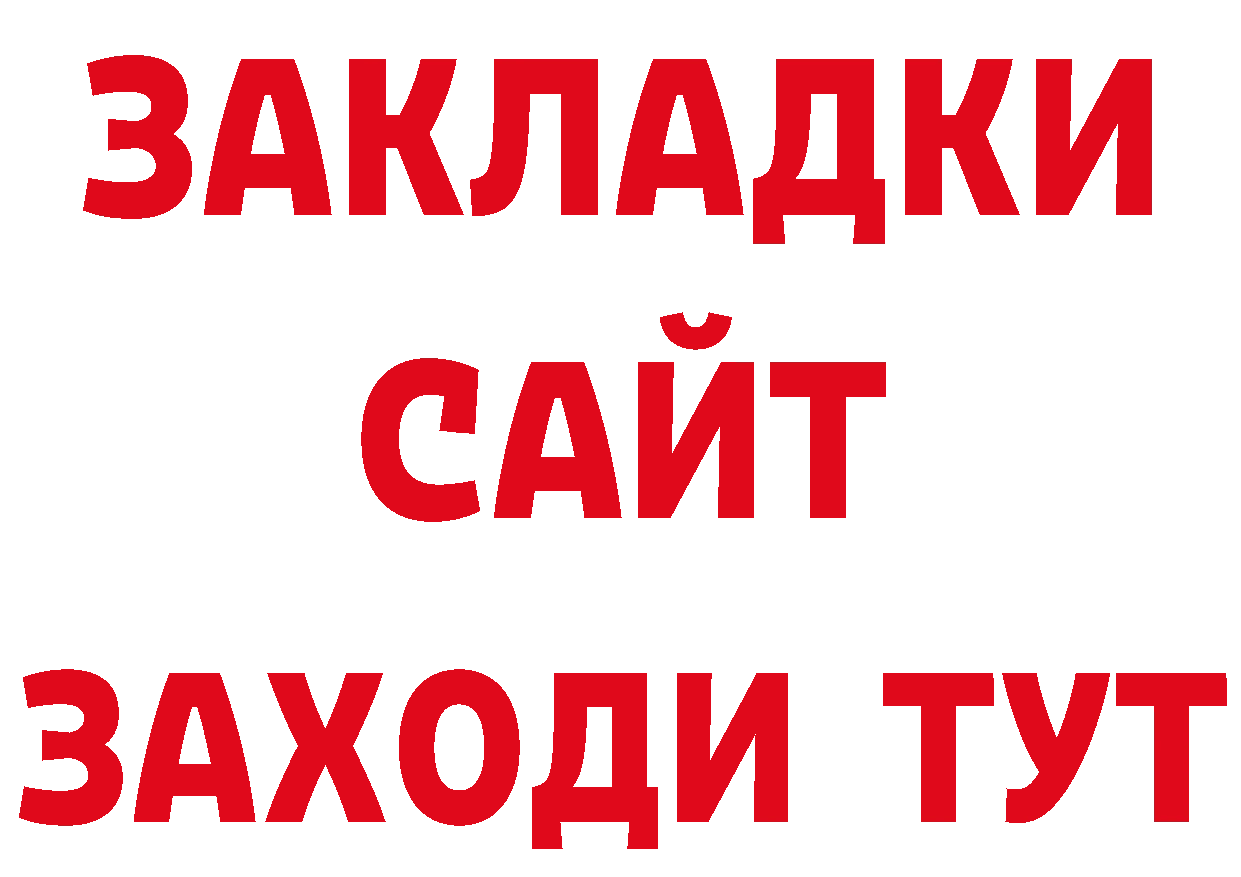 ЗАКЛАДКИ
САЙТ
ЗАХОДИ ТУТ